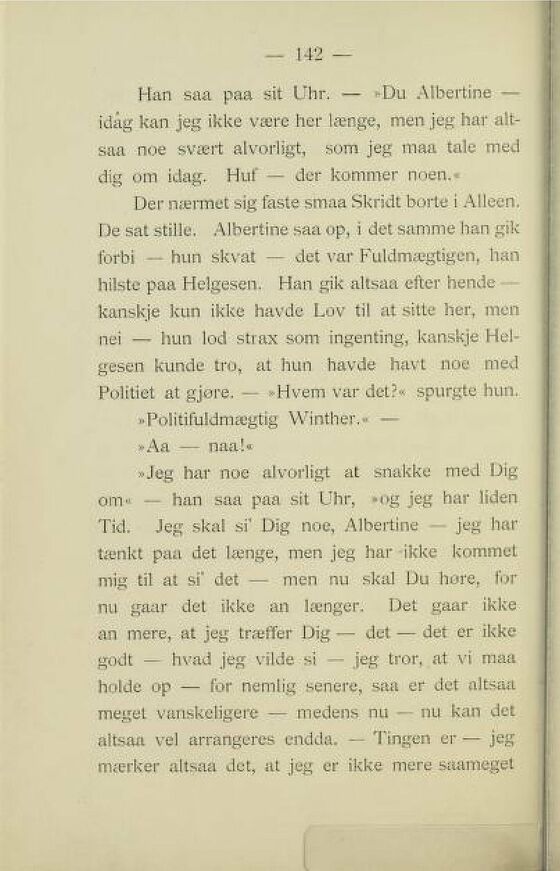 — 142 —

Han saa paa sit Uhr. — »Du Albertine — idag kan jeg ikke være her længe, men jeg har altsaa noe svært alvorligt, som jeg maa tale med dig om idag. Huf — der kommer noen.«

Der nærmet sig faste smaa Skridt borte i Alleen. De sat stille. Albertine saa op, i det samme han gik forbi — hun skvat — det var Fuldmægtigen, han hilste paa Helgesen. Han gik altsaa efter hende — kanskje kun ikke havde Lov til at sitte her, men nei — hun lod strax som ingenting, kanskje Helgesen kunde tro, at hun havde havt noe med Politiet at gjøre. — »Hvem var det?« spurgte hun.

»Politifuldmægtig Winther.« —

»Aa — naa!«

»Jeg har noe alvorligt at snakke med Dig om« — han saa paa sit Uhr, »og jeg har liden Tid. Jeg skal si' Dig noe, Albertine — jeg har tænkt paa det længe, men jeg har ikke kommet mig til at si' det — men nu skal Du høre, for nu gaar det ikke an længer. Det gaar ikke an mere, at jeg træffer Dig — det — det er ikke godt — hvad jeg vilde si — jeg tror, at vi maa holde op — for nemlig senere, saa er det altsaa meget vanskeligere — medens nu — nu kan det altsaa vel arrangeres endda. — Tingen er — jeg mærker altsaa det, at jeg er ikke mere saameget